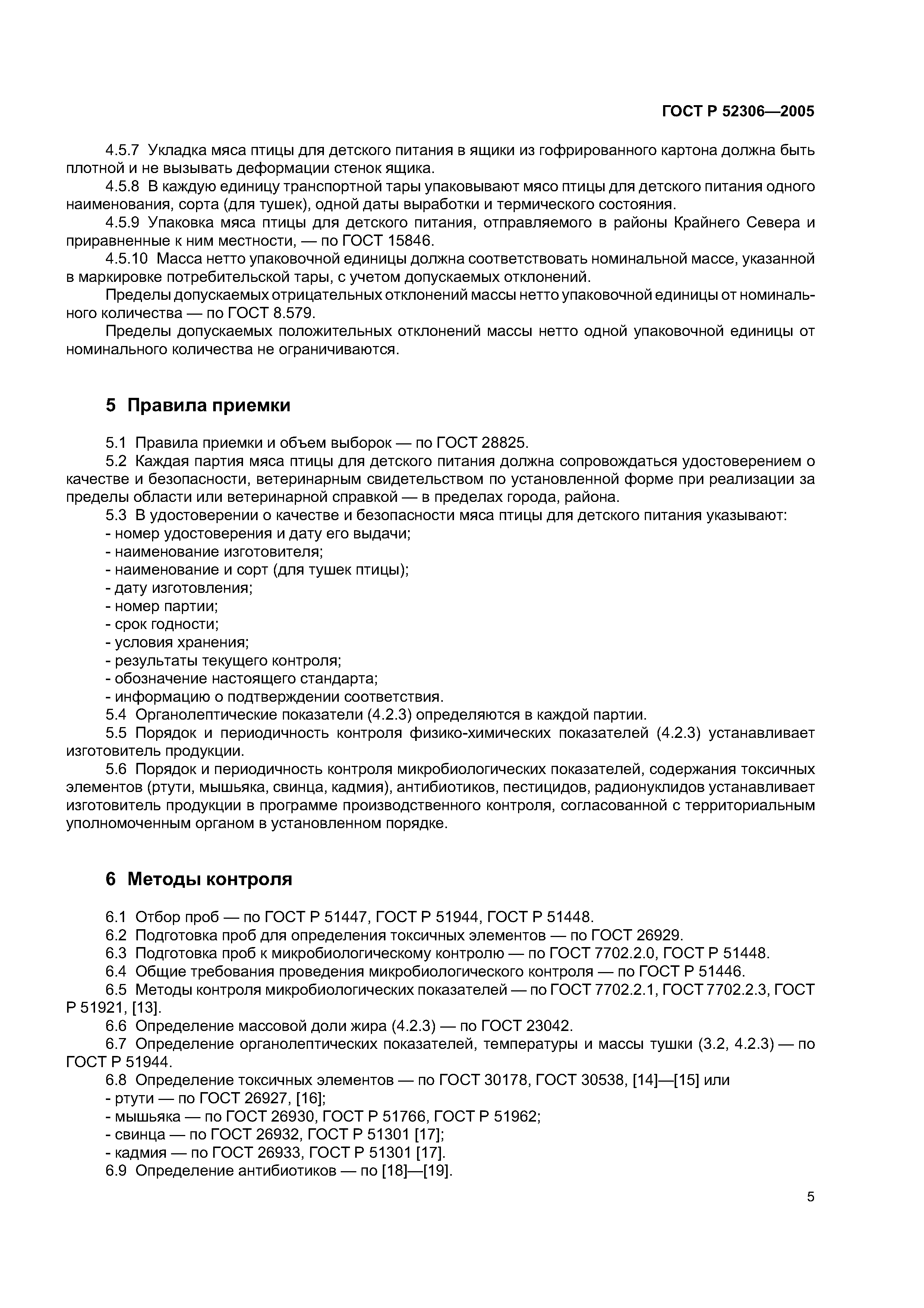 ГОСТ Р 52306—2005

4.5.7 Укладка мяса птицы для детского питания в ящики из гофрированного картона должна быть плотной и не вызывать деформации стенок ящика.

4.5.8 В каждую единицу транспортной тары упаковывают мясо птицы для детского питания одного наименования, сорта (для тушек), одной даты выработки и термического состояния.

4.5.9 Упаковка мяса птицы для детского питания, отправляемого в районы Крайнего Севера и приравненные к ним местности, — по ГОСТ 15846.

4.5.10 Масса нетто упаковочной единицы должна соответствовать номинальной массе, указанной в маркировке потребительской тары, с учетом допускаемых отклонений.

Пределы допускаемых отрицательных отклонений массы нетто упаковочной единицы от номинального количества — по ГОСТ 8.579.

Пределы допускаемых положительных отклонений массы нетто одной упаковочной единицы от номинального количества не ограничиваются.

5 Правила приемки

5.1 Правила приемки и объем выборок — по ГОСТ 28825.

5.2 Каждая партия мяса птицы для детского питания должна сопровождаться удостоверением о качестве и безопасности, ветеринарным свидетельством по установленной форме при реализации за пределы области или ветеринарной справкой — в пределах города, района.

5.3 В удостоверении о качестве и безопасности мяса птицы для детского питания указывают:
- номер удостоверения и дату его выдачи;
- наименование изготовителя;
- наименование и сорт (для тушек птицы);
- дату изготовления;
- номер партии;
- срок годности;
- условия хранения;
- результаты текущего контроля;
- обозначение настоящего стандарта;
- информацию о подтверждении соответствия.

5.4 Органолептические показатели (4.2.3) определяются в каждой партии.

5.5 Порядок и периодичность контроля физико-химических показателей (4.2.3) устанавливает изготовитель продукции.

5.6 Порядок и периодичность контроля микробиологических показателей, содержания токсичных элементов (ртути, мышьяка, свинца, кадмия), антибиотиков, пестицидов, радионуклидов устанавливает изготовитель продукции в программе производственного контроля, согласованной с территориальным уполномоченным органом в установленном порядке.

6 Методы контроля

6.1 Отбор проб — по ГОСТ Р 51447, ГОСТ Р 51944, ГОСТ Р 51448.

6.2 Подготовка проб для определения токсичных элементов — по ГОСТ 26929.

6.3 Подготовка проб к микробиологическому контролю — по ГОСТ 7702.2.0, ГОСТ Р 51448.

6.4 Общие требования проведения микробиологического контроля — по ГОСТ Р 51446.

6.5 Методы контроля микробиологических показателей — по ГОСТ 7702.2.1, ГОСТ 7702.2.3, ГОСТ Р 51921, [13].

6.6 Определение массовой доли жира (4.2.3) — по ГОСТ 23042.

6.7 Определение органолептических показателей, температуры и массы тушки (3.2, 4.2.3) — по ГОСТ Р 51944.

6.8 Определение токсичных элементов — по ГОСТ 30178, ГОСТ 30538, [14]—[15] или
- ртути — по ГОСТ 26927, [16];
- мышьяка — по ГОСТ 26930, ГОСТ Р 51766, ГОСТ Р 51962;
- свинца — по ГОСТ 26932, ГОСТ Р 51301 [17];
- кадмия — по ГОСТ 26933, ГОСТ Р 51301 [17].

6.9 Определение антибиотиков — по [18]—[19].

5